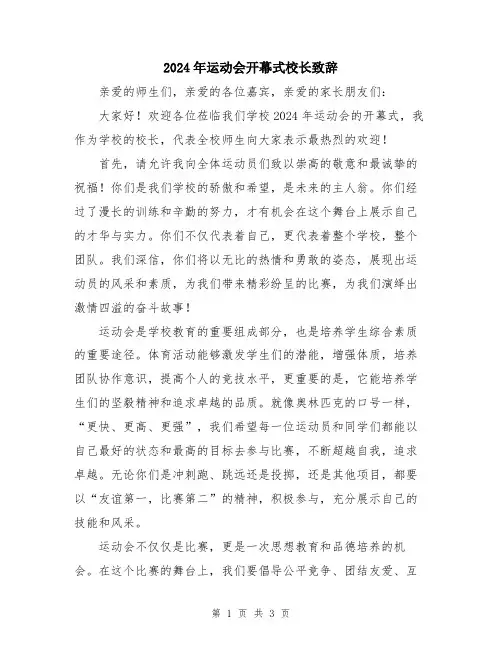 2024年运动会开幕式校长致辞

亲爱的师生们，亲爱的各位嘉宾，亲爱的家长朋友们：

大家好！欢迎各位莅临我们学校2024年运动会的开幕式，我作为学校的校长，代表全校师生向大家表示最热烈的欢迎！

首先，请允许我向全体运动员们致以崇高的敬意和最诚挚的祝福！你们是我们学校的骄傲和希望，是未来的主人翁。你们经过了漫长的训练和辛勤的努力，才有机会在这个舞台上展示自己的才华与实力。你们不仅代表着自己，更代表着整个学校，整个团队。我们深信，你们将以无比的热情和勇敢的姿态，展现出运动员的风采和素质，为我们带来精彩纷呈的比赛，为我们演绎出激情四溢的奋斗故事！

运动会是学校教育的重要组成部分，也是培养学生综合素质的重要途径。体育活动能够激发学生们的潜能，增强体质，培养团队协作意识，提高个人的竞技水平，更重要的是，它能培养学生们的坚毅精神和追求卓越的品质。就像奥林匹克的口号一样，“更快、更高、更强”，我们希望每一位运动员和同学们都能以自己最好的状态和最高的目标去参与比赛，不断超越自我，追求卓越。无论你们是冲刺跑、跳远还是投掷，还是其他项目，都要以“友谊第一，比赛第二”的精神，积极参与，充分展示自己的技能和风采。

运动会不仅仅是比赛，更是一次思想教育和品德培养的机会。在这个比赛的舞台上，我们要倡导公平竞争、团结友爱、互

第 1 页 共 3 页